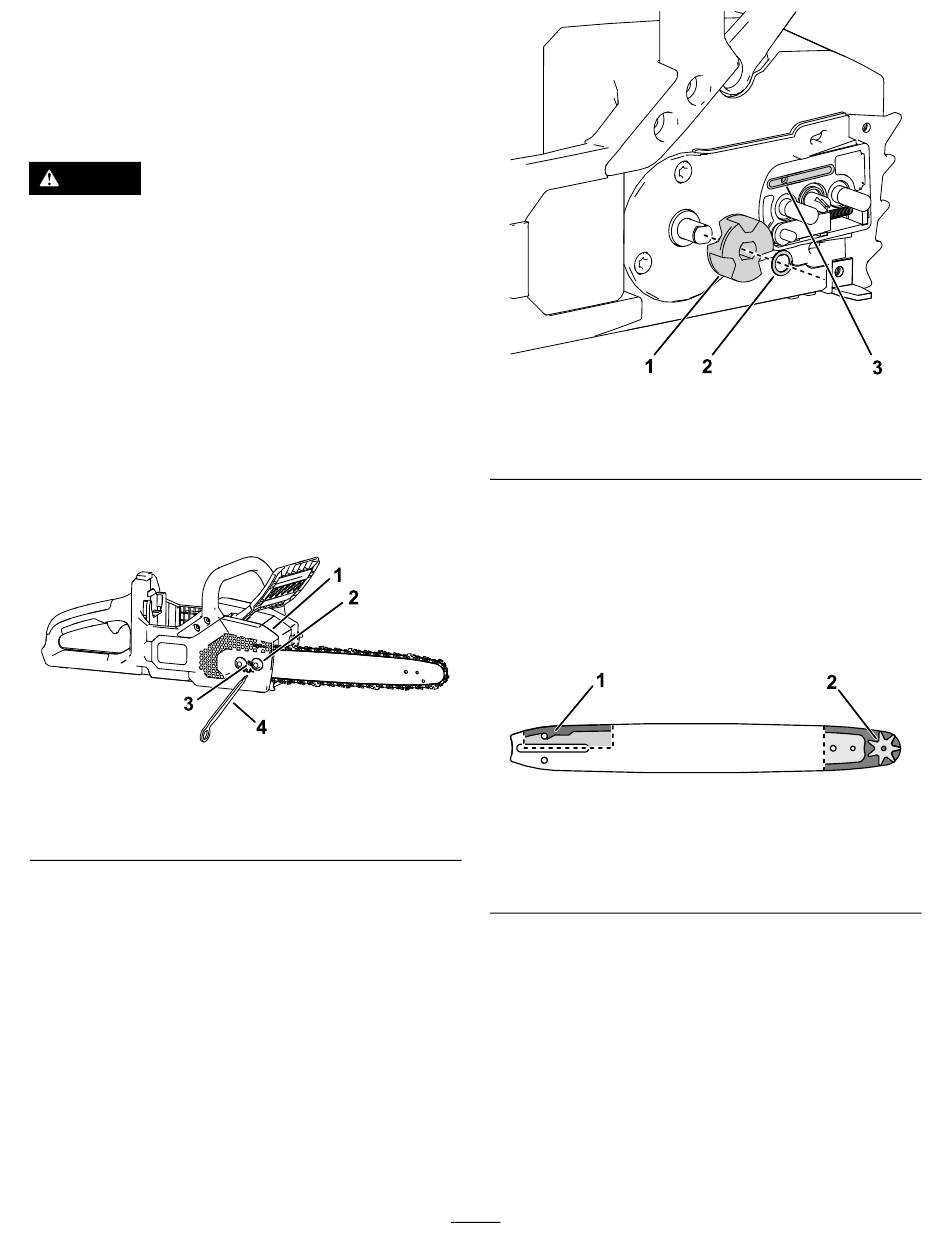 1
2
3

1
2
3
4

1
2